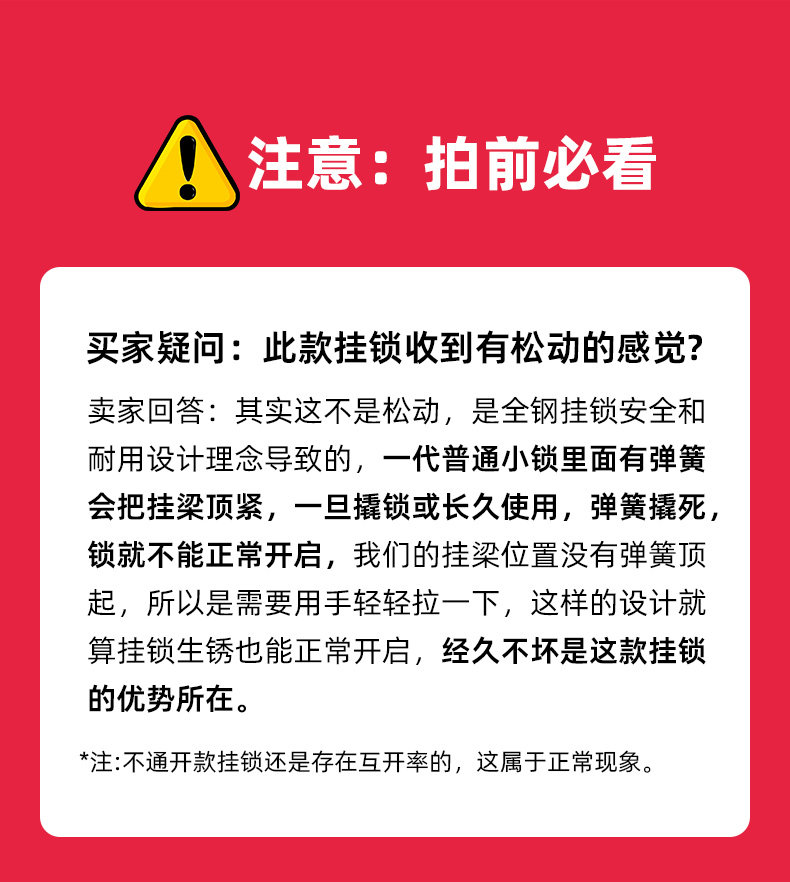 注意：拍前必看

买家疑问：此款挂锁收到有松动的感觉?

卖家回答：其实这不是松动，是全钢挂锁安全和耐用设计理念导致的，一代普通小锁里面有弹簧会把挂梁顶紧，一旦撬锁或长久使用，弹簧撬死，锁就不能正常开启，我们的挂梁位置没有弹簧顶起，所以是需要用手轻轻拉一下，这样的设计就算挂锁生锈也能正常开启，经久不坏是这款挂锁的优势所在。

*注:不通开款挂锁还是存在互开率的，这属于正常现象。